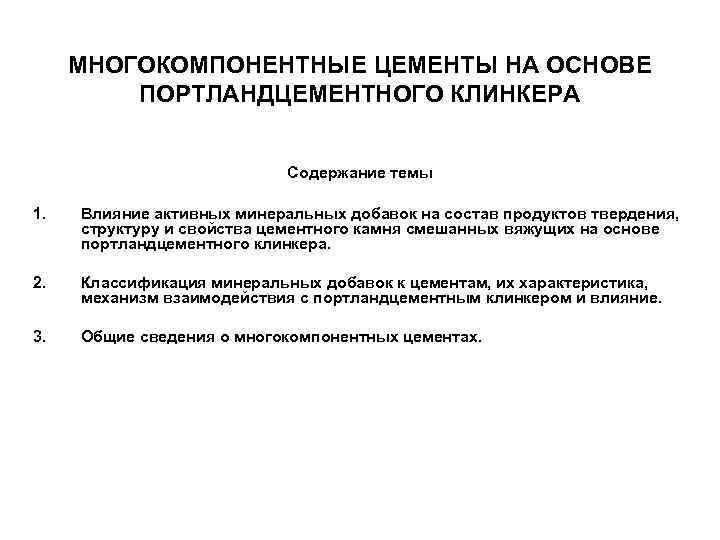 МНОГОКОМПОНЕНТНЫЕ ЦЕМЕНТЫ НА ОСНОВЕ ПОРТЛАНДЦЕМЕНТНОГО КЛИНКЕРА

Содержание темы

1. Влияние активных минеральных добавок на состав продуктов твердения, структуру и свойства цементного камня смешанных вяжущих на основе портландцементного клинкера.

2. Классификация минеральных добавок к цементам, их характеристика, механизм взаимодействия с портландцементным клинкером и влияние.

3. Общие сведения о многокомпонентных цементах.